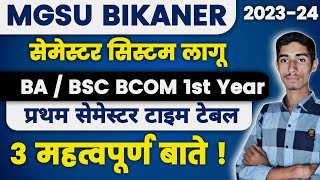 MGSU BIKANER

2023-24

सेमेस्टर सिस्टम लागू

BA / BSC BCOM 1st Year

प्रथम सेमेस्टर टाइम टेबल

3 महत्वपूर्ण बाते !